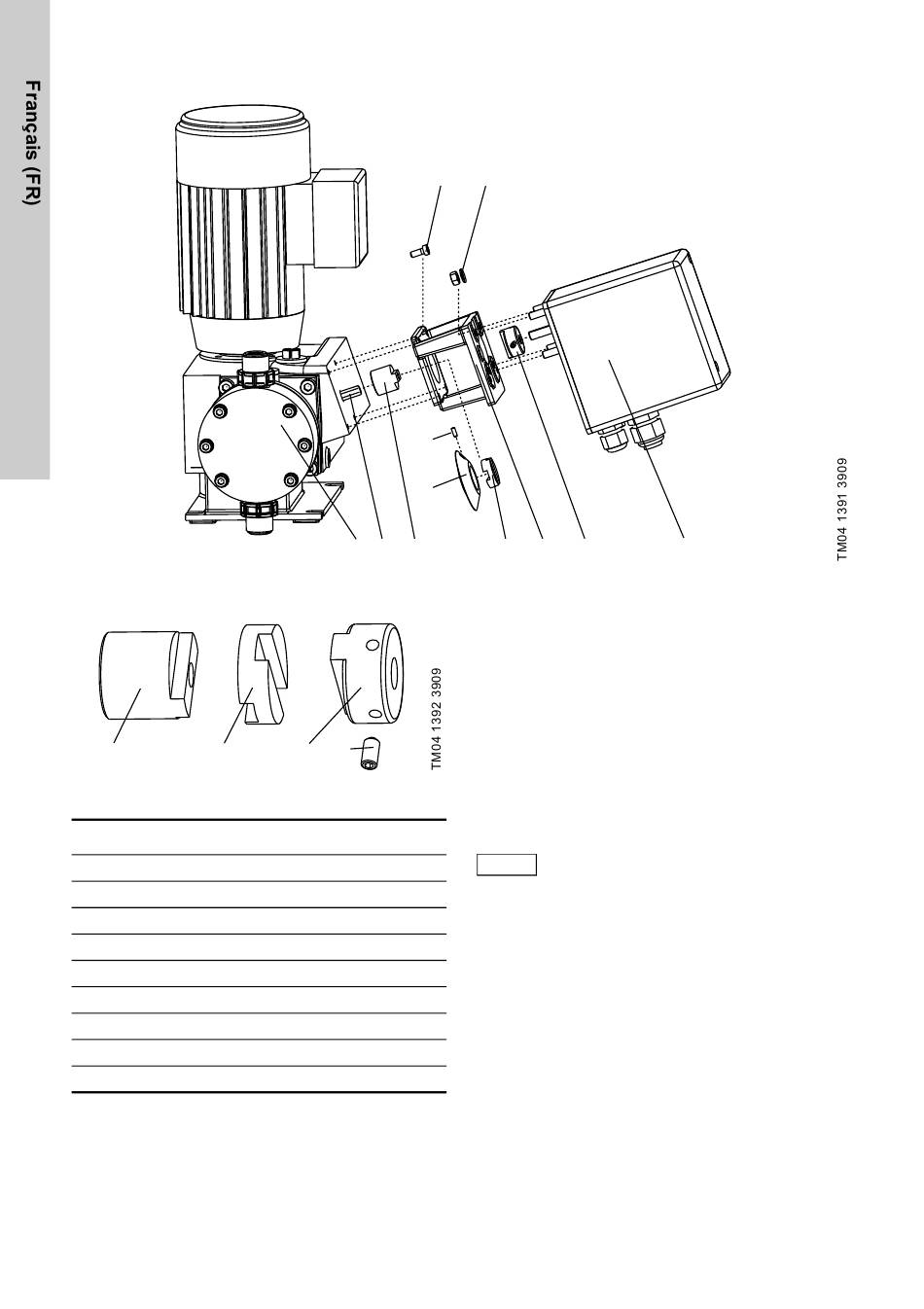 Français (FR)

TM04 1391 3909

TM04 1392 3909